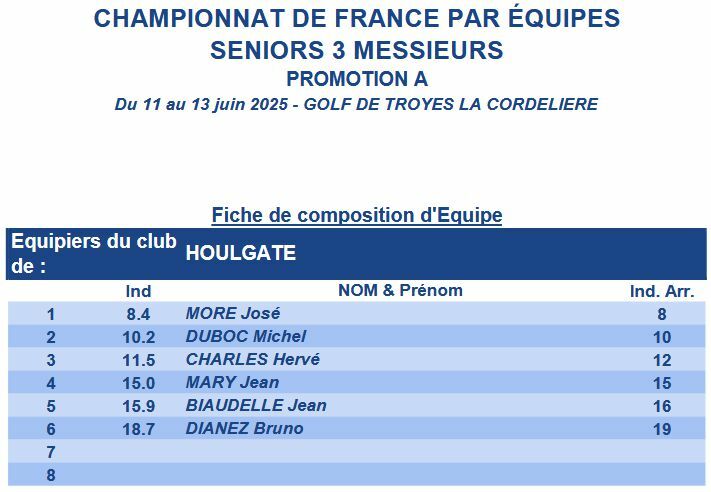 CHAMPIONNAT DE FRANCE PAR ÉQUIPES
SENIORS 3 MESSIEURS
PROMOTION A
Du 11 au 13 juin 2025 - GOLF DE TROYES LA CORDELIERE

Fiche de composition d'Equipe

| Equipiers du club de : | | HOULGATE | |
|---|---|---|---|
| | Ind | NOM & Prénom | Ind. Arr. |
| 1 | 8.4 | MORE José | 8 |
| 2 | 10.2 | DUBOC Michel | 10 |
| 3 | 11.5 | CHARLES Hervé | 12 |
| 4 | 15.0 | MARY Jean | 15 |
| 5 | 15.9 | BIAUDELLE Jean | 16 |
| 6 | 18.7 | DIANEZ Bruno | 19 |
| 7 | | | |
| 8 | | | |